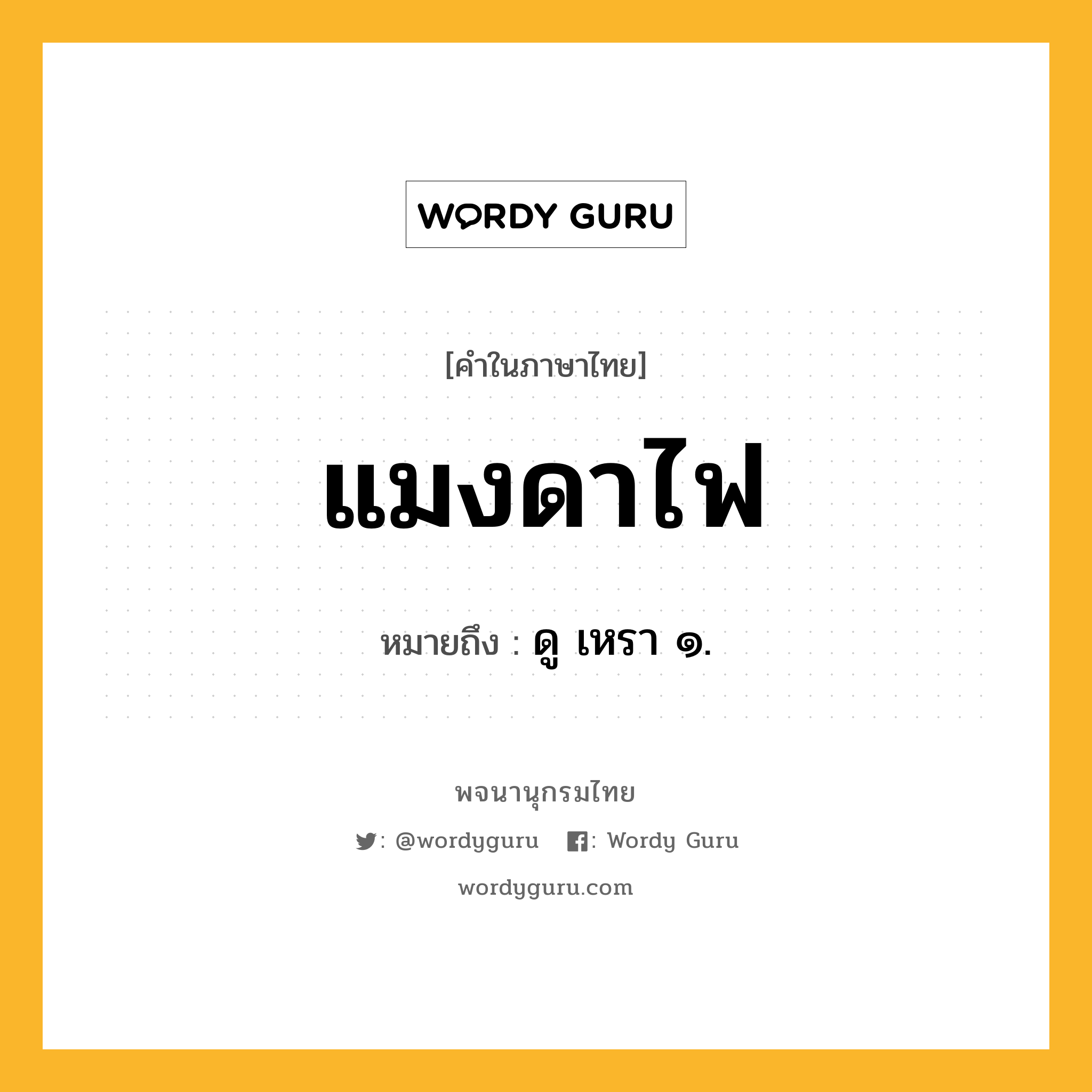 WORDY GURU

[คำในภาษาไทย]

แมงดาไฟ

หมายถึง : ดู เหรา ๑.

พจนานุกรมไทย

: @wordyguru : Wordy Guru

wordyguru.com